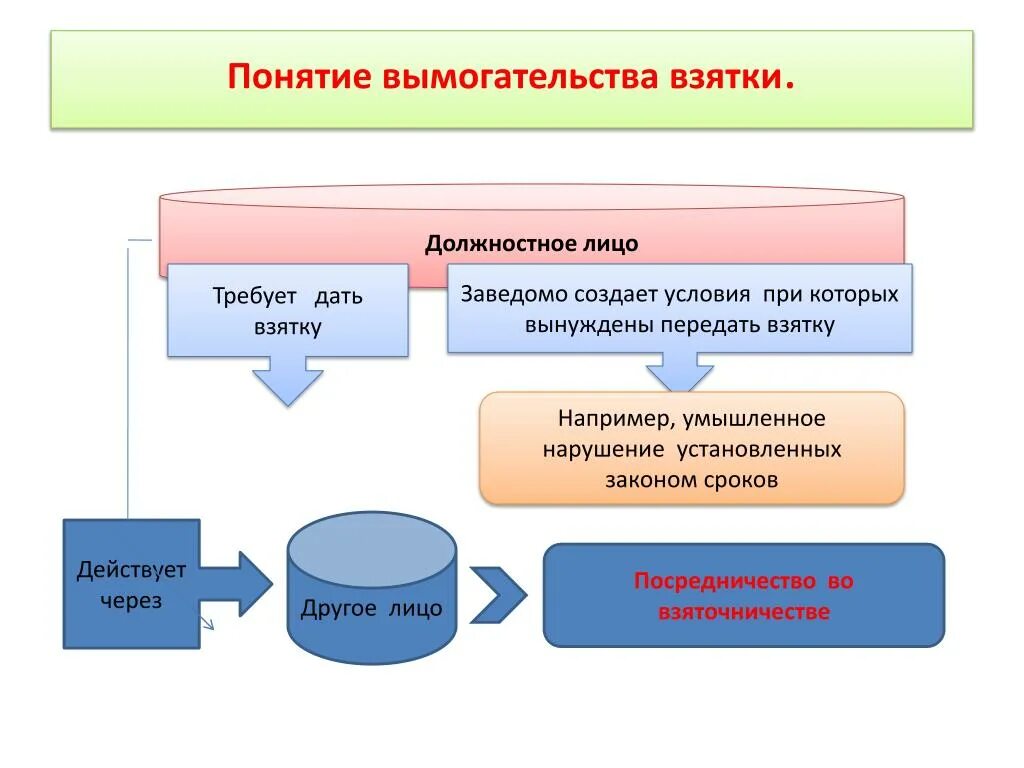 Понятие вымогательства взятки.

Должностное лицо

Требует дать взятку

Заведомо создает условия при которых вынуждены передать взятку

Например, умышленное нарушение установленных законом сроков

Действует через

Другое лицо

Посредничество во взяточничестве